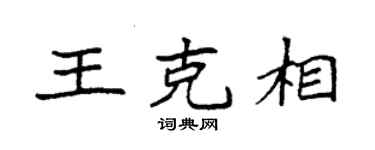 王克相

词典网